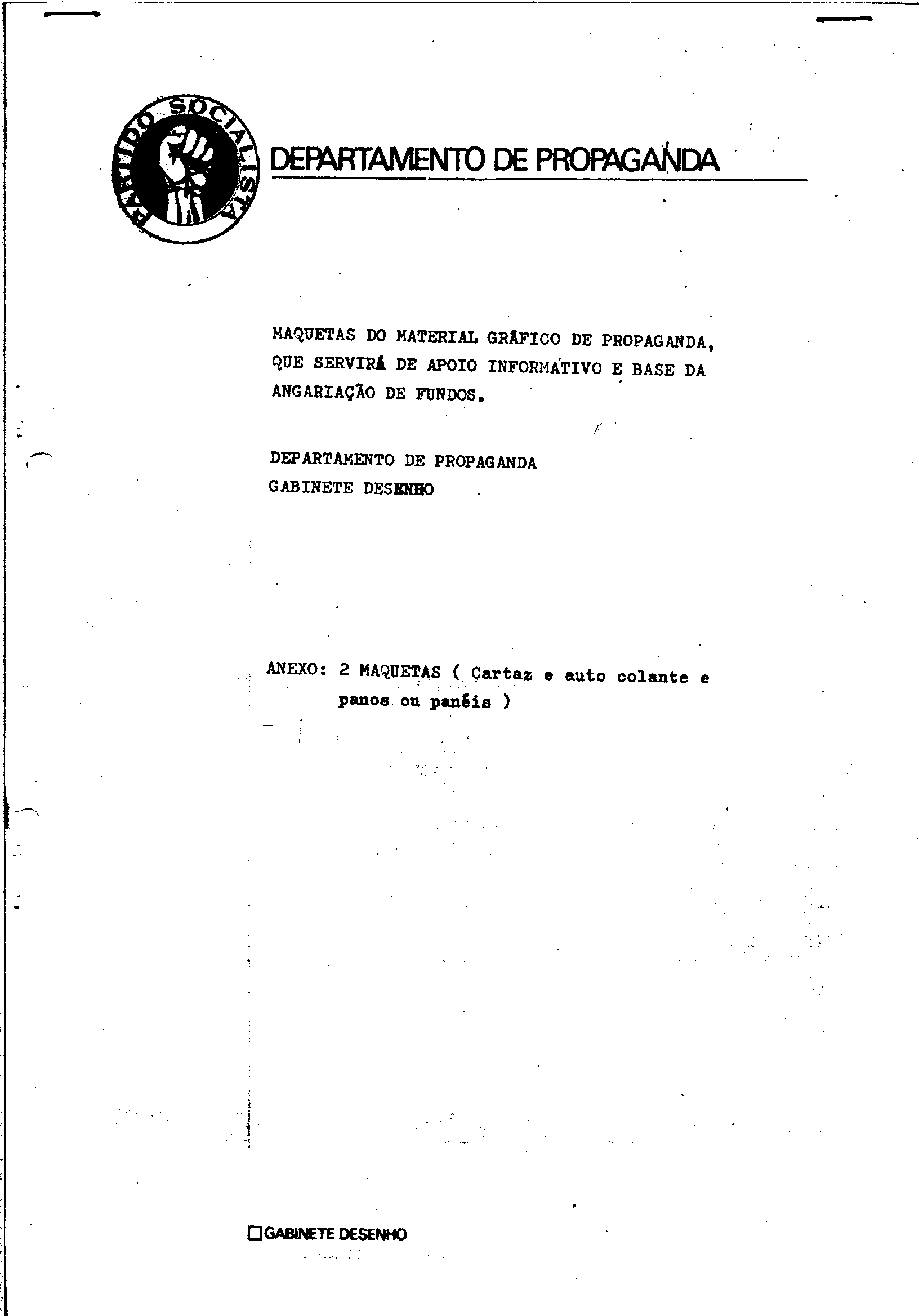 PARTIDO SOCIALISTA

DEPARTAMENTO DE PROPAGANDA

MAQUETAS DO MATERIAL GRÁFICO DE PROPAGANDA, QUE SERVIRÁ DE APOIO INFORMATIVO E BASE DA ANGARIAÇÃO DE FUNDOS.

DEPARTAMENTO DE PROPAGANDA
GABINETE DESENHO

ANEXO: 2 MAQUETAS ( Cartaz e auto colante e panos ou panéis )

GABINETE DESENHO